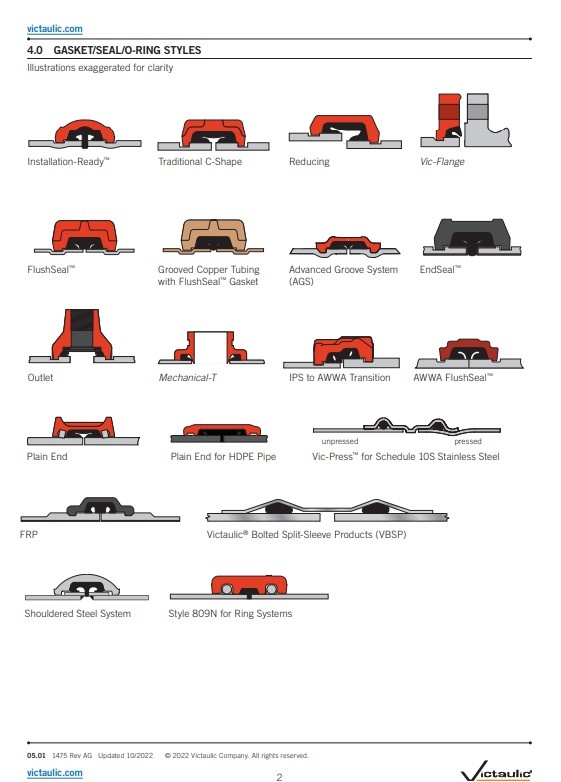 victaulic.com

4.0 GASKET/SEAL/O-RING STYLES

Illustrations exaggerated for clarity

Installation-Ready™

Traditional C-Shape

Reducing

Vic-Flange

FlushSeal™

Grooved Copper Tubing with FlushSeal™ Gasket

Advanced Groove System (AGS)

EndSeal™

Outlet

Mechanical-T

IPS to AWWA Transition

AWWA FlushSeal™

Plain End

Plain End for HDPE Pipe

unpressed

pressed

Vic-Press™ for Schedule 10S Stainless Steel

FRP

Victaulic® Bolted Split-Sleeve Products (VBSP)

Shouldered Steel System

Style 809N for Ring Systems

05.01 1475 Rev AG Updated 10/2022 © 2022 Victaulic Company. All rights reserved.

victaulic.com

2

Victaulic®